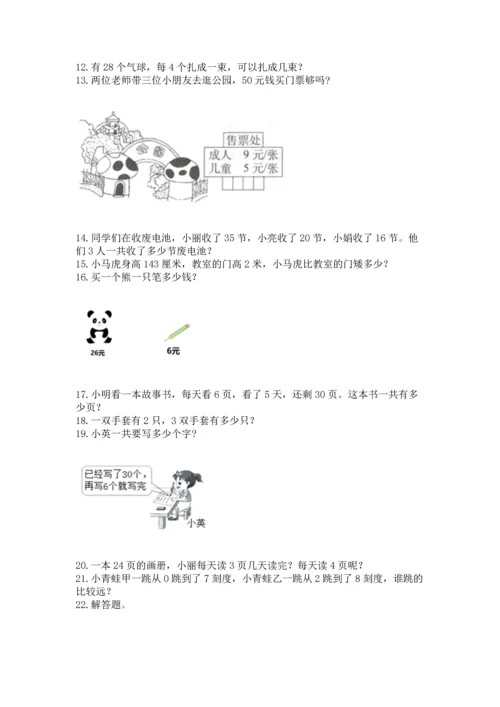 12. 有 28 个气球，每 4 个扎成一束，可以扎成几束？
13. 两位老师带三位小朋友去逛公园，50 元钱买门票够吗？

公园

售票处
成人 9 元/张
儿童 5 元/张

14. 同学们在收废电池，小丽收了 35 节，小亮收了 20 节，小娟收了 16 节。他们 3 人一共收了多少节废电池？
15. 小马虎身高 143 厘米，教室的门高 2 米，小马虎比教室的门矮多少？
16. 买一个熊一只笔多少钱？

26元

6元

17. 小明看一本故事书，每天看 6 页，看了 5 天，还剩 30 页。这本书一共有多少页？
18. 一双手套有 2 只，3 双手套有多少只？
19. 小英一共要写多少个字？

已经写了30个，再写6个就写完

小英

20. 一本 24 页的画册，小丽每天读 3 页几天读完？每天读 4 页呢？
21. 小青蛙甲一跳从 0 跳到了 7 刻度，小青蛙乙一跳从 2 跳到了 8 刻度，谁跳的比较远？
22. 解答题。